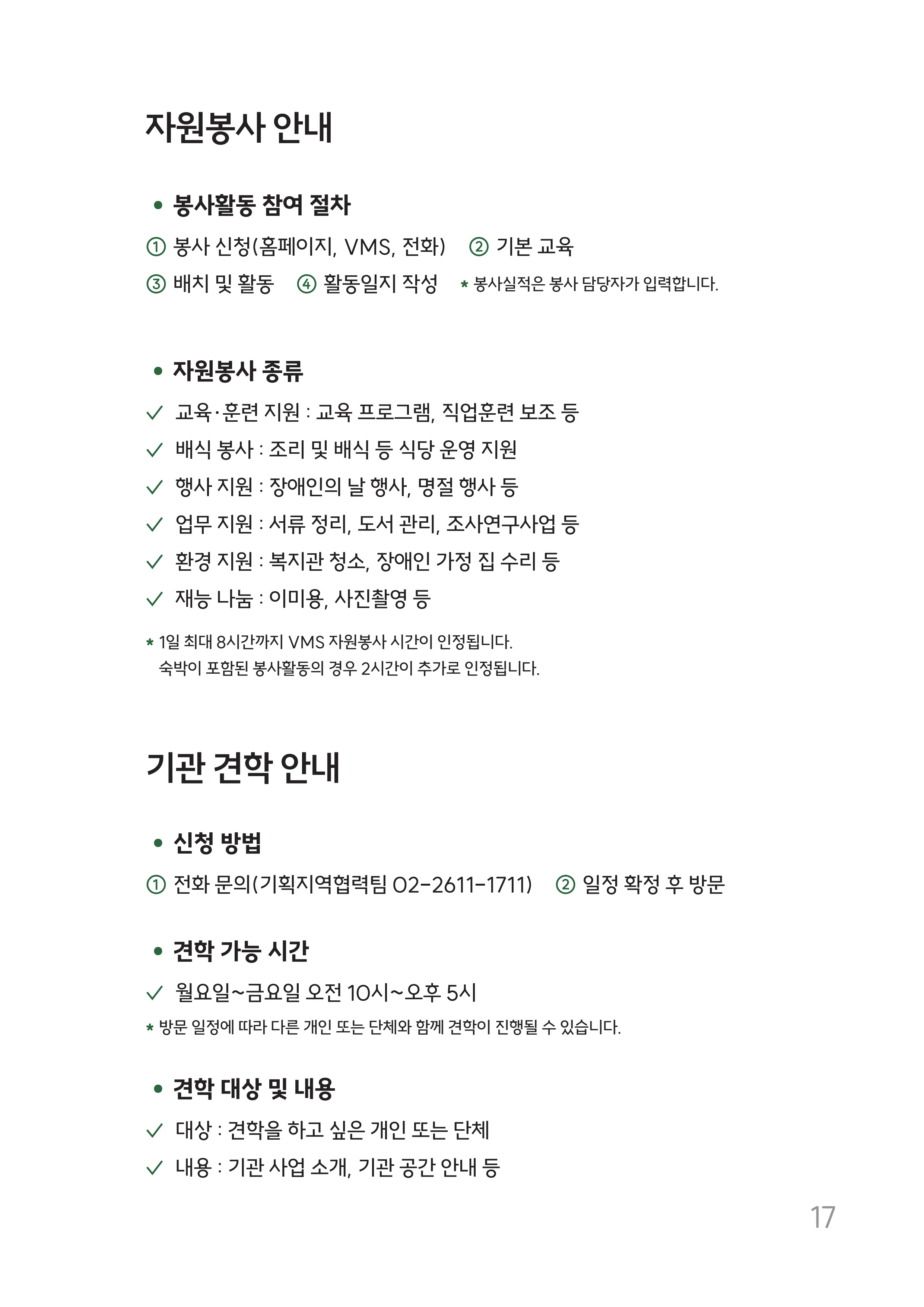 자원봉사 안내

• 봉사활동 참여 절차

① 봉사 신청(홈페이지, VMS, 전화) ② 기본 교육

③ 배치 및 활동 ④ 활동일지 작성 * 봉사실적은 봉사 담당자가 입력합니다.

• 자원봉사 종류

✓ 교육·훈련 지원 : 교육 프로그램, 직업훈련 보조 등

✓ 배식 봉사 : 조리 및 배식 등 식당 운영 지원

✓ 행사 지원 : 장애인의 날 행사, 명절 행사 등

✓ 업무 지원 : 서류 정리, 도서 관리, 조사연구사업 등

✓ 환경 지원 : 복지관 청소, 장애인 가정 집 수리 등

✓ 재능 나눔 : 이미용, 사진촬영 등

* 1일 최대 8시간까지 VMS 자원봉사 시간이 인정됩니다.
숙박이 포함된 봉사활동의 경우 2시간이 추가로 인정됩니다.

기관 견학 안내

• 신청 방법

① 전화 문의(기획지역협력팀 02-2611-1711) ② 일정 확정 후 방문

• 견학 가능 시간

✓ 월요일~금요일 오전 10시~오후 5시

* 방문 일정에 따라 다른 개인 또는 단체와 함께 견학이 진행될 수 있습니다.

• 견학 대상 및 내용

✓ 대상 : 견학을 하고 싶은 개인 또는 단체

✓ 내용 : 기관 사업 소개, 기관 공간 안내 등

17